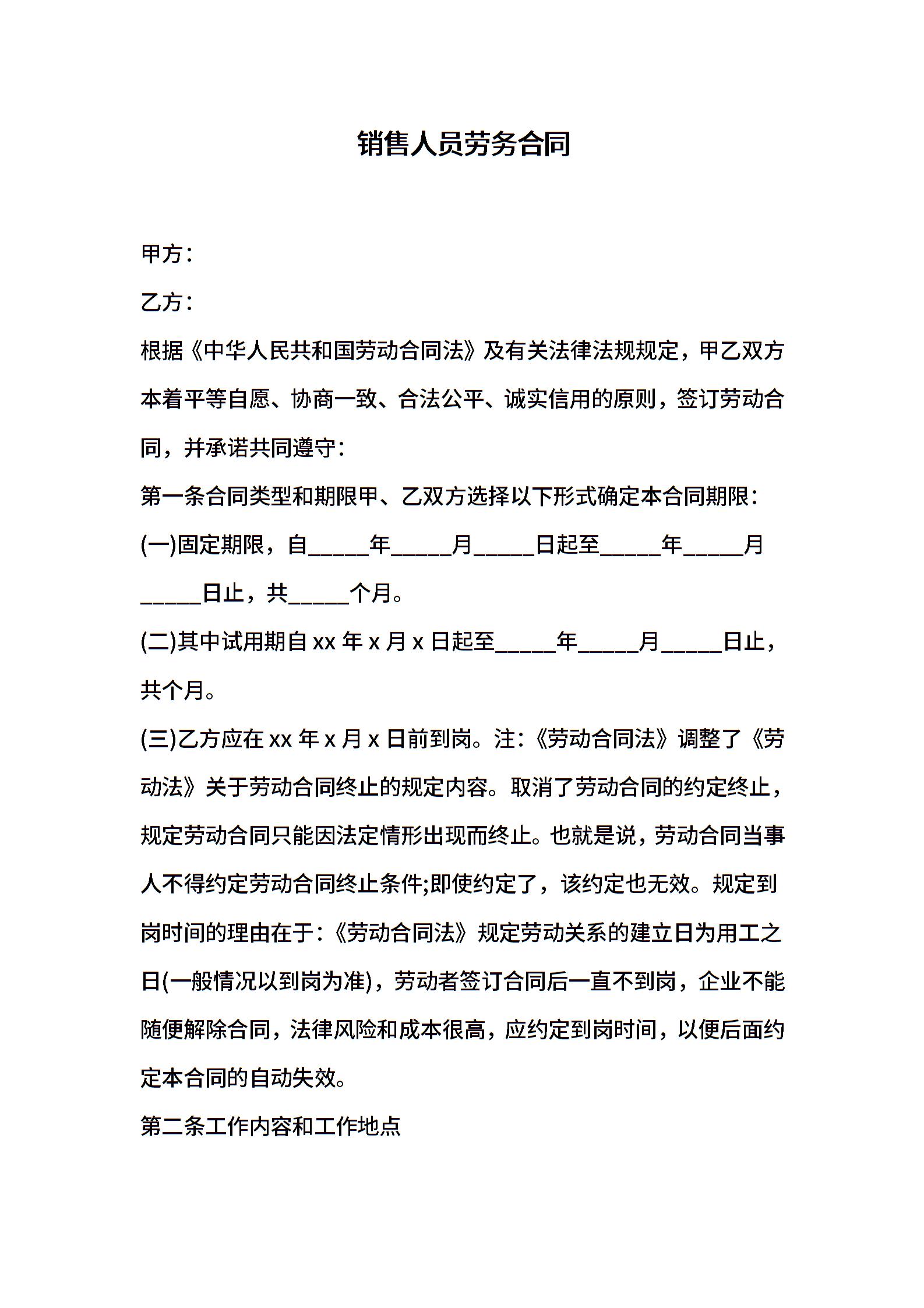 销售人员劳务合同

甲方：

乙方：

根据《中华人民共和国劳动合同法》及有关法律法规规定，甲乙双方本着平等自愿、协商一致、合法公平、诚实信用的原则，签订劳动合同，并承诺共同遵守：

第一条合同类型和期限甲、乙双方选择以下形式确定本合同期限：

(一)固定期限，自_____年_____月_____日起至_____年_____月_____日止，共_____个月。

(二)其中试用期自 xx 年 x 月 x 日起至_____年_____月_____日止，共个月。

(三)乙方应在 xx 年 x 月 x 日前到岗。注：《劳动合同法》调整了《劳动法》关于劳动合同终止的规定内容。取消了劳动合同的约定终止，规定劳动合同只能因法定情形出现而终止。也就是说，劳动合同当事人不得约定劳动合同终止条件;即使约定了，该约定也无效。规定到岗时间的理由在于：《劳动合同法》规定劳动关系的建立日为用工之日(一般情况以到岗为准)，劳动者签订合同后一直不到岗，企业不能随便解除合同，法律风险和成本很高，应约定到岗时间，以便后面约定本合同的自动失效。

第二条工作内容和工作地点